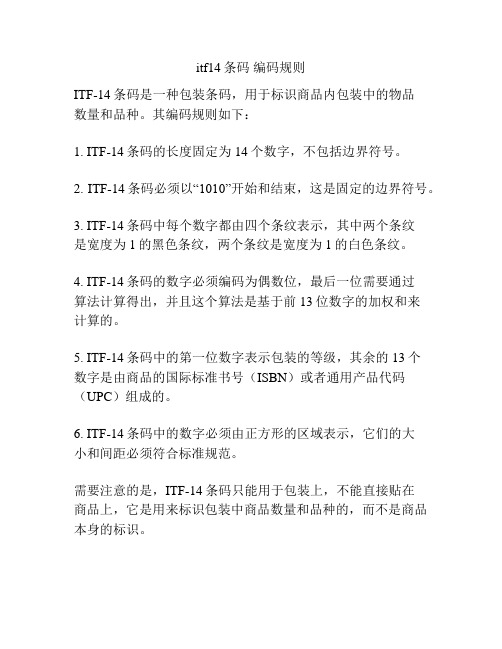 itf14 条码 编码规则

ITF-14 条码是一种包装条码，用于标识商品内包装中的物品数量和品种。其编码规则如下：

1. ITF-14 条码的长度固定为 14 个数字，不包括边界符号。

2. ITF-14 条码必须以“1010”开始和结束，这是固定的边界符号。

3. ITF-14 条码中每个数字都由四个条纹表示，其中两个条纹是宽度为 1 的黑色条纹，两个条纹是宽度为 1 的白色条纹。

4. ITF-14 条码的数字必须编码为偶数位，最后一位需要通过算法计算得出，并且这个算法是基于前 13 位数字的加权和来计算的。

5. ITF-14 条码中的第一位数字表示包装的等级，其余的 13 个数字是由商品的国际标准书号（ISBN）或者通用产品代码（UPC）组成的。

6. ITF-14 条码中的数字必须由正方形的区域表示，它们的大小和间距必须符合标准规范。

需要注意的是，ITF-14 条码只能用于包装上，不能直接贴在商品上，它是用来标识包装中商品数量和品种的，而不是商品本身的标识。